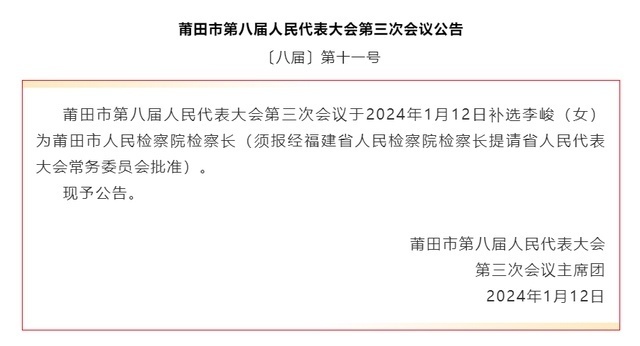 莆田市第八届人民代表大会第三次会议公告

〔八届〕第十一号

莆田市第八届人民代表大会第三次会议于2024年1月12日补选李峻（女）为莆田市人民检察院检察长（须报经福建省人民检察院检察长提请省人民代表大会常务委员会批准）。

现予公告。

莆田市第八届人民代表大会
第三次会议主席团
2024年1月12日